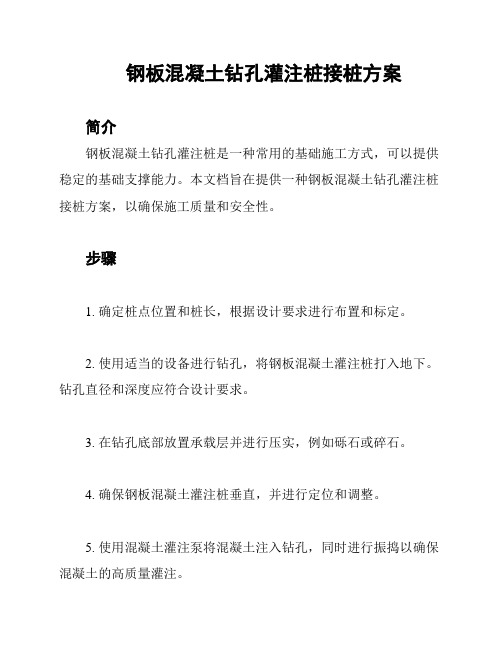 钢板混凝土钻孔灌注桩接桩方案

简介

钢板混凝土钻孔灌注桩是一种常用的基础施工方式，可以提供稳定的基础支撑能力。本文档旨在提供一种钢板混凝土钻孔灌注桩接桩方案，以确保施工质量和安全性。

步骤

1. 确定桩点位置和桩长，根据设计要求进行布置和标定。

2. 使用适当的设备进行钻孔，将钢板混凝土灌注桩打入地下。钻孔直径和深度应符合设计要求。

3. 在钻孔底部放置承载层并进行压实，例如砾石或碎石。

4. 确保钢板混凝土灌注桩垂直，并进行定位和调整。

5. 使用混凝土灌注泵将混凝土注入钻孔，同时进行振捣以确保混凝土的高质量灌注。